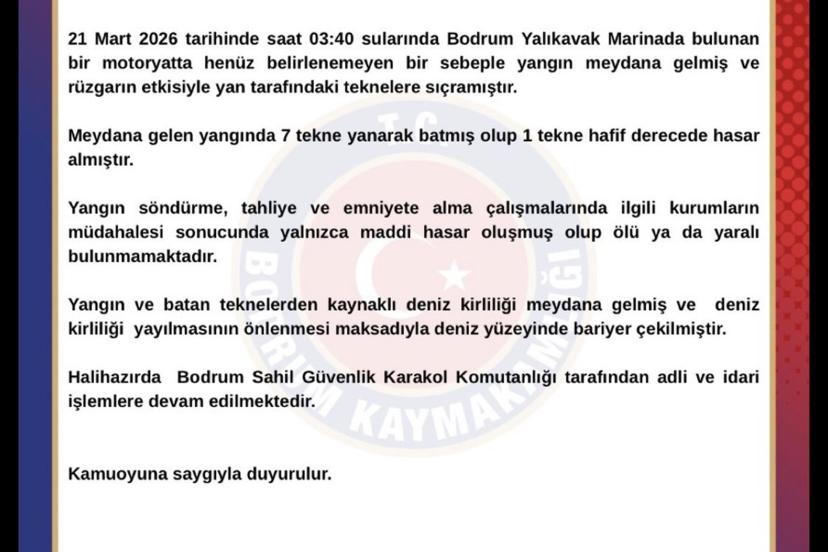 21 Mart 2026 tarihinde saat 03:40 sularında Bodrum Yalıkavak Marinada bulunan bir motoryatta henüz belirlenemeyen bir sebeple yangın meydana gelmiş ve rüzgarın etkisiyle yan tarafındaki teknelere sıçramıştır.

Meydana gelen yangında 7 tekne yanarak batmış olup 1 tekne hafif derecede hasar almıştır.

Yangın söndürme, tahliye ve emniyete alma çalışmalarında ilgili kurumların müdahalesi sonucunda yalnızca maddi hasar oluşmuş olup ölü ya da yaralı bulunmamaktadır.

Yangın ve batan teknelerden kaynaklı deniz kirliliği meydana gelmiş ve deniz kirliliği yayılmasının önlenmesi maksadıyla deniz yüzeyinde bariyer çekilmiştir.

Halihazırda Bodrum Sahil Güvenlik Karakol Komutanlığı tarafından adli ve idari işlemlere devam edilmektedir.

Kamuoyuna saygıyla duyurulur.

T.C. BODRUM KAYMAKAMLIĞI